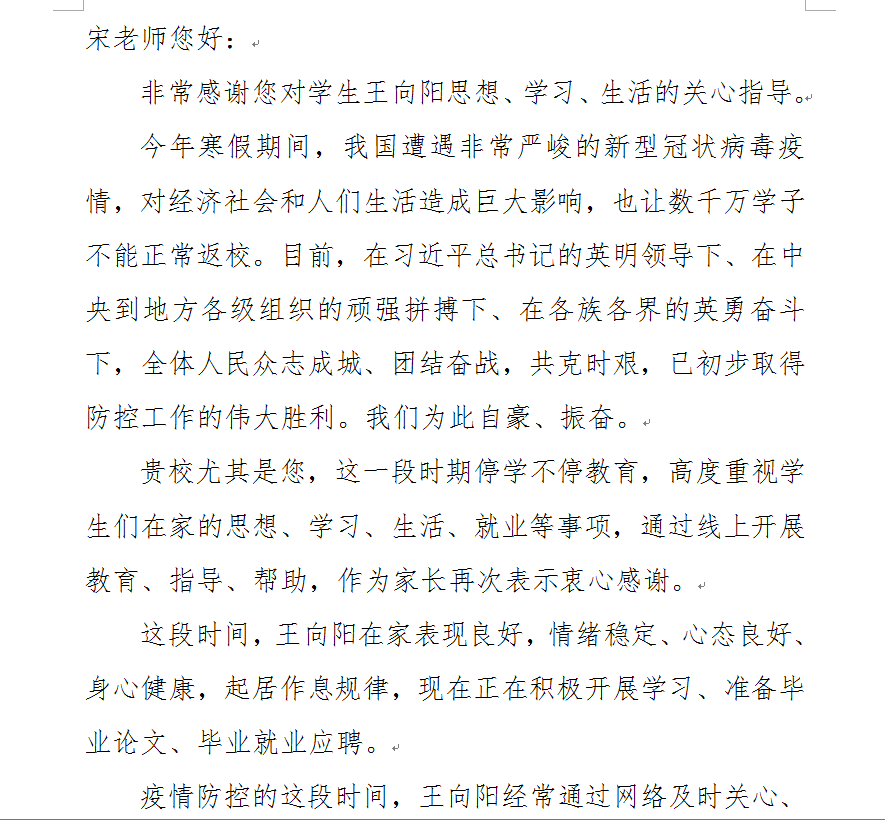 宋老师您好：

非常感谢您对学生王向阳思想、学习、生活的关心指导。

今年寒假期间，我国遭遇非常严峻的新型冠状病毒疫情，对经济社会和人们生活造成巨大影响，也让数千万学子不能正常返校。目前，在习近平总书记的英明领导下、在中央到地方各级组织的顽强拼搏下、在各族各界的英勇奋斗下，全体人民众志成城、团结奋战，共克时艰，已初步取得防控工作的伟大胜利。我们为此自豪、振奋。

贵校尤其是您，这一段时期停学不停教育，高度重视学生们在家的思想、学习、生活、就业等事项，通过线上开展教育、指导、帮助，作为家长再次表示衷心感谢。

这段时间，王向阳在家表现良好，情绪稳定、心态良好、身心健康，起居作息规律，现在正在积极开展学习、准备毕业论文、毕业就业应聘。

疫情防控的这段时间，王向阳经常通过网络及时关心、